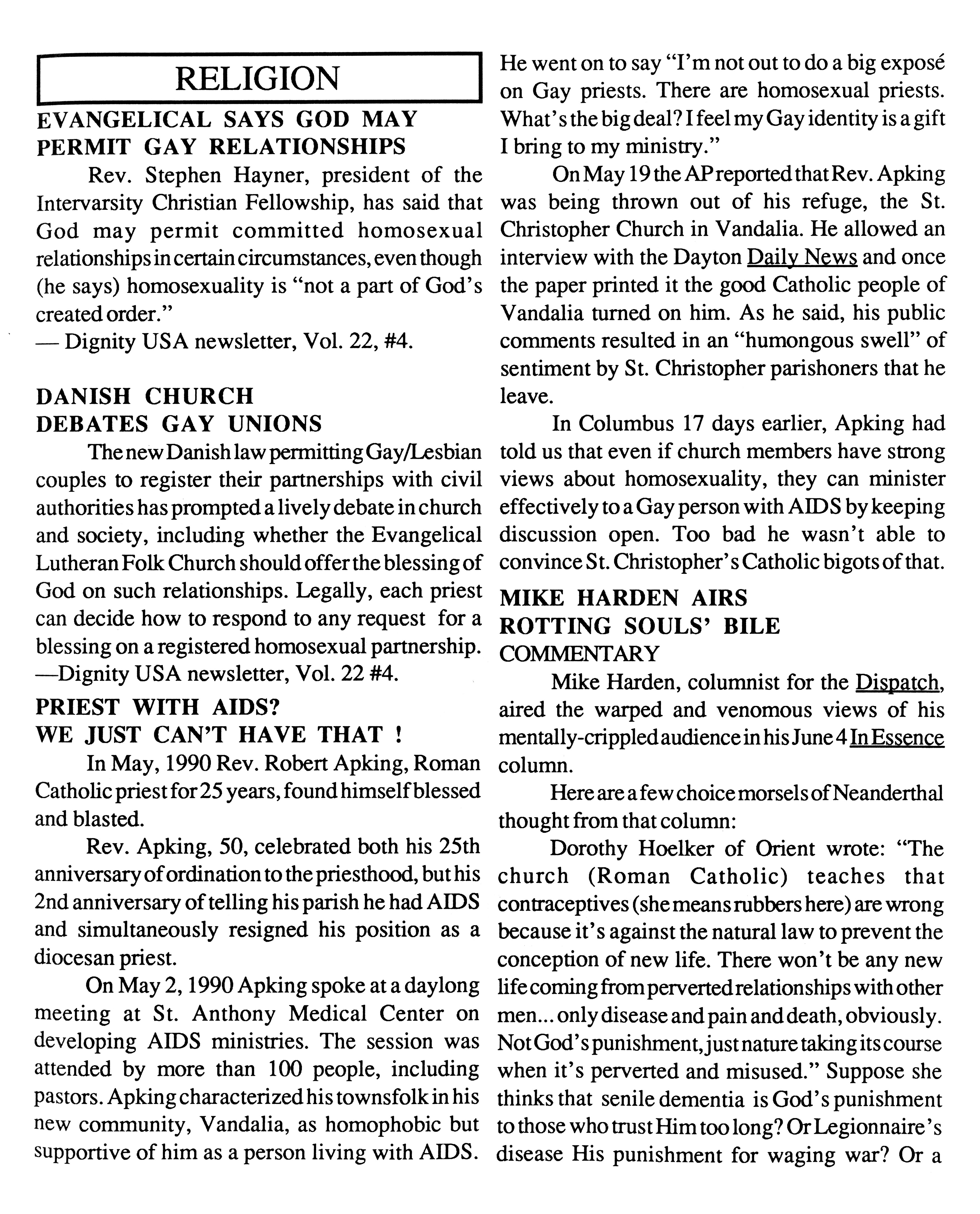 RELIGION

EVANGELICAL SAYS GOD MAY PERMIT GAY RELATIONSHIPS

Rev. Stephen Hayner, president of the Intervarsity Christian Fellowship, has said that God may permit committed homosexual relationships in certain circumstances, even though (he says) homosexuality is "not a part of God's created order."
— Dignity USA newsletter, Vol. 22, #4.

DANISH CHURCH DEBATES GAY UNIONS

The new Danish law permitting Gay/Lesbian couples to register their partnerships with civil authorities has prompted a lively debate in church and society, including whether the Evangelical Lutheran Folk Church should offer the blessing of God on such relationships. Legally, each priest can decide how to respond to any request for a blessing on a registered homosexual partnership.
—Dignity USA newsletter, Vol. 22 #4.

PRIEST WITH AIDS? WE JUST CAN'T HAVE THAT !

In May, 1990 Rev. Robert Apking, Roman Catholic priest for 25 years, found himself blessed and blasted.

Rev. Apking, 50, celebrated both his 25th anniversary of ordination to the priesthood, but his 2nd anniversary of telling his parish he had AIDS and simultaneously resigned his position as a diocesan priest.

On May 2, 1990 Apking spoke at a daylong meeting at St. Anthony Medical Center on developing AIDS ministries. The session was attended by more than 100 people, including pastors. Apking characterized his townsfolk in his new community, Vandalia, as homophobic but supportive of him as a person living with AIDS. He went on to say "I'm not out to do a big exposé on Gay priests. There are homosexual priests. What's the big deal? I feel my Gay identity is a gift I bring to my ministry."

On May 19 the AP reported that Rev. Apking was being thrown out of his refuge, the St. Christopher Church in Vandalia. He allowed an interview with the Dayton Daily News and once the paper printed it the good Catholic people of Vandalia turned on him. As he said, his public comments resulted in an "humongous swell" of sentiment by St. Christopher parishoners that he leave.

In Columbus 17 days earlier, Apking had told us that even if church members have strong views about homosexuality, they can minister effectively to a Gay person with AIDS by keeping discussion open. Too bad he wasn't able to convince St. Christopher's Catholic bigots of that.

MIKE HARDEN AIRS ROTTING SOULS' BILE
COMMENTARY

Mike Harden, columnist for the Dispatch, aired the warped and venomous views of his mentally-crippled audience in his June 4 In Essence column.

Here are a few choice morsels of Neanderthal thought from that column:

Dorothy Hoelker of Orient wrote: "The church (Roman Catholic) teaches that contraceptives (she means rubbers here) are wrong because it's against the natural law to prevent the conception of new life. There won't be any new life coming from perverted relationships with other men... only disease and pain and death, obviously. Not God's punishment, just nature taking its course when it's perverted and misused." Suppose she thinks that senile dementia is God's punishment to those who trust Him too long? Or Legionnaire's disease His punishment for waging war? Or a